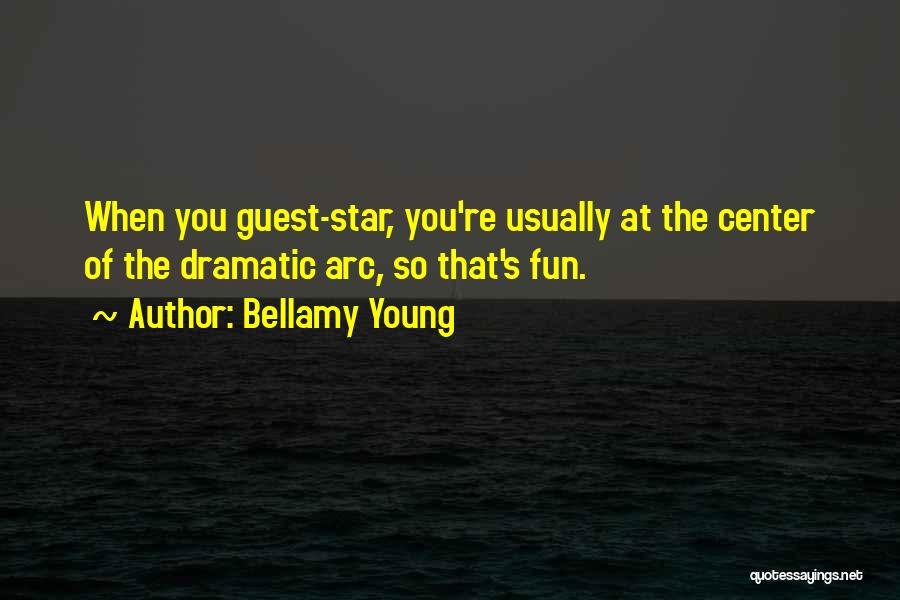 When you guest-star, you're usually at the center of the dramatic arc, so that's fun.

~ Author: Bellamy Young

quotessayings.net